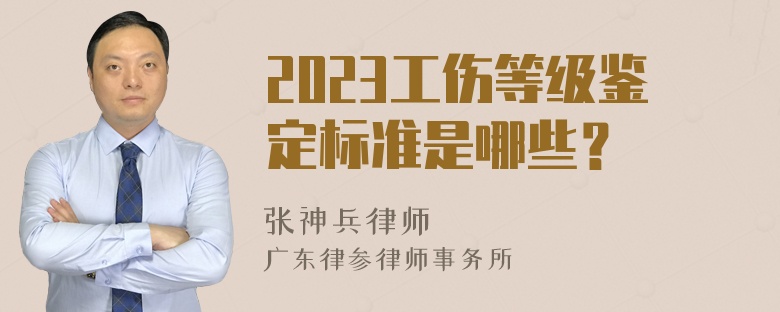 2023工伤等级鉴定标准是哪些？

张神兵律师
广东律参律师事务所